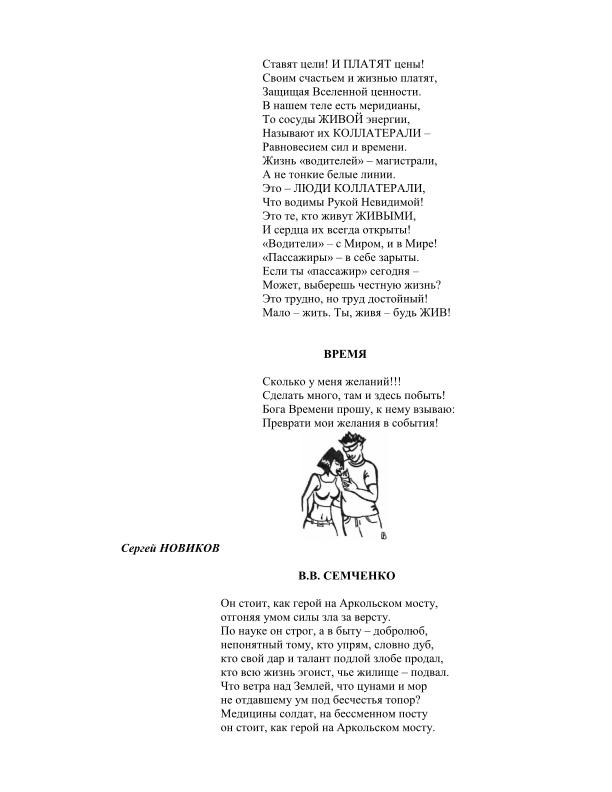 Ставят цели! И ПЛАТЯТ цены!
Своим счастьем и жизнью платят,
Защищая Вселенной ценности.
В нашем теле есть меридианы,
То сосуды ЖИВОЙ энергии,
Называют их КОЛЛАТЕРАЛИ –
Равновесием сил и времени.
Жизнь «водителей» – магистрали,
А не тонкие белые линии.
Это – ЛЮДИ КОЛЛАТЕРАЛИ,
Что водимы Рукой Невидимой!
Это те, кто живут ЖИВЫМИ,
И сердца их всегда открыты!
«Водители» – с Миром, и в Мире!
«Пассажиры» – в себе зарыты.
Если ты «пассажир» сегодня –
Может, выберешь честную жизнь?
Это трудно, но труд достойный!
Мало – жить. Ты, живя – будь ЖИВ!

ВРЕМЯ

Сколько у меня желаний!!!
Сделать много, там и здесь побыть!
Бога Времени прошу, к нему взываю:
Преврати мои желания в события!

Сергей НОВИКОВ

В.В. СЕМЧЕНКО

Он стоит, как герой на Аркольском мосту,
отгоняя умом силы зла за версту.
По науке он строг, а в быту – добролюб,
непонятный тому, кто упрям, словно дуб,
кто свой дар и талант подлой злобе продал,
кто всю жизнь эгоист, чье жилище – подвал.
Что ветра над Землей, что цунами и мор
не отдавшему ум под бесчестья топор?
Медицины солдат, на бессменном посту
он стоит, как герой на Аркольском мосту.